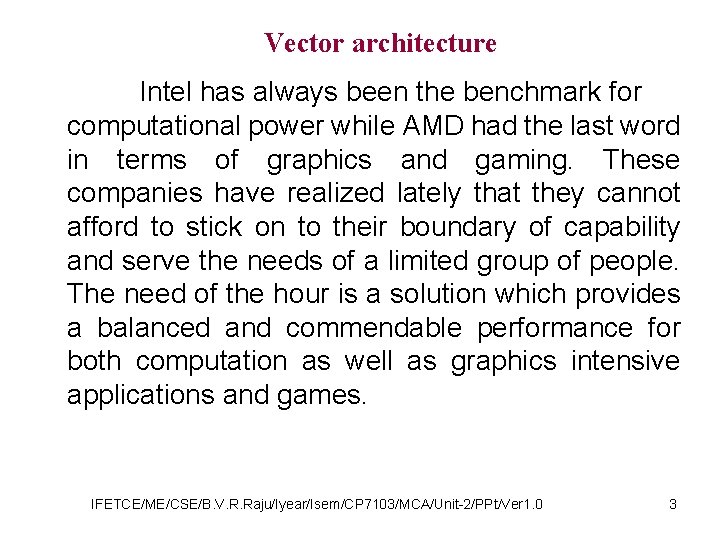 Vector architecture

Intel has always been the benchmark for computational power while AMD had the last word in terms of graphics and gaming. These companies have realized lately that they cannot afford to stick on to their boundary of capability and serve the needs of a limited group of people. The need of the hour is a solution which provides a balanced and commendable performance for both computation as well as graphics intensive applications and games.

IFETCE/ME/CSE/B.V.R.Raju/Iyear/Isem/CP7103/MCA/Unit-2/PPt/Ver1.0 3